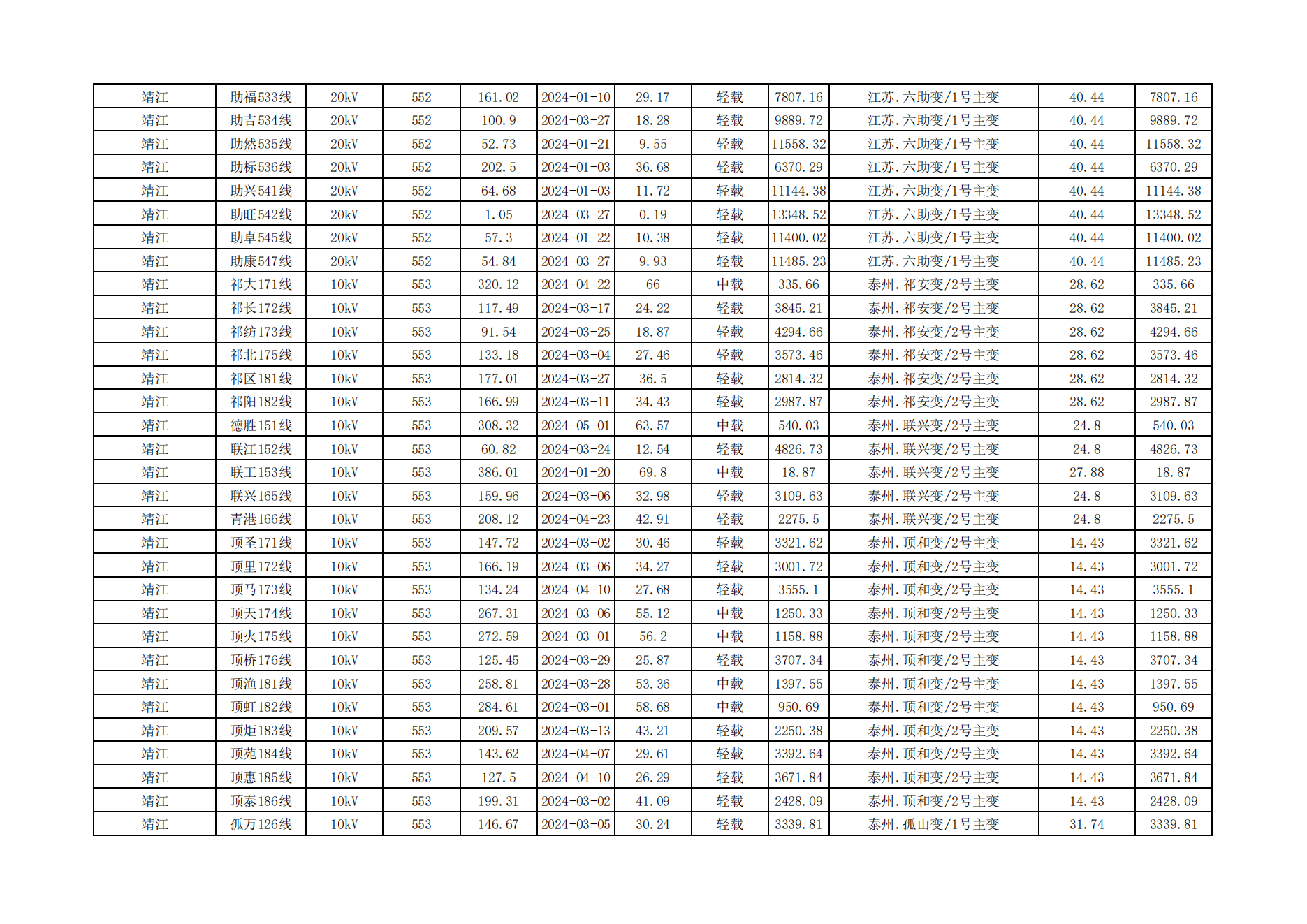 | 靖江 | 助福533线 | 20kV | 552 | 161.02 | 2024-01-10 | 29.17 | 轻载 | 7807.16 | 江苏.六助变/1号主变 | 40.44 | 7807.16 |
|---|---|---|---|---|---|---|---|---|---|---|---|
| 靖江 | 助吉534线 | 20kV | 552 | 100.9 | 2024-03-27 | 18.28 | 轻载 | 9889.72 | 江苏.六助变/1号主变 | 40.44 | 9889.72 |
| 靖江 | 助然535线 | 20kV | 552 | 52.73 | 2024-01-21 | 9.55 | 轻载 | 11558.32 | 江苏.六助变/1号主变 | 40.44 | 11558.32 |
| 靖江 | 助标536线 | 20kV | 552 | 202.5 | 2024-01-03 | 36.68 | 轻载 | 6370.29 | 江苏.六助变/1号主变 | 40.44 | 6370.29 |
| 靖江 | 助兴541线 | 20kV | 552 | 64.68 | 2024-01-03 | 11.72 | 轻载 | 11144.38 | 江苏.六助变/1号主变 | 40.44 | 11144.38 |
| 靖江 | 助旺542线 | 20kV | 552 | 1.05 | 2024-03-27 | 0.19 | 轻载 | 13348.52 | 江苏.六助变/1号主变 | 40.44 | 13348.52 |
| 靖江 | 助卓545线 | 20kV | 552 | 57.3 | 2024-01-22 | 10.38 | 轻载 | 11400.02 | 江苏.六助变/1号主变 | 40.44 | 11400.02 |
| 靖江 | 助康547线 | 20kV | 552 | 54.84 | 2024-03-27 | 9.93 | 轻载 | 11485.23 | 江苏.六助变/1号主变 | 40.44 | 11485.23 |
| 靖江 | 祁大171线 | 10kV | 553 | 320.12 | 2024-04-22 | 66 | 中载 | 335.66 | 泰州.祁安变/2号主变 | 28.62 | 335.66 |
| 靖江 | 祁长172线 | 10kV | 553 | 117.49 | 2024-03-17 | 24.22 | 轻载 | 3845.21 | 泰州.祁安变/2号主变 | 28.62 | 3845.21 |
| 靖江 | 祁纺173线 | 10kV | 553 | 91.54 | 2024-03-25 | 18.87 | 轻载 | 4294.66 | 泰州.祁安变/2号主变 | 28.62 | 4294.66 |
| 靖江 | 祁北175线 | 10kV | 553 | 133.18 | 2024-03-04 | 27.46 | 轻载 | 3573.46 | 泰州.祁安变/2号主变 | 28.62 | 3573.46 |
| 靖江 | 祁区181线 | 10kV | 553 | 177.01 | 2024-03-27 | 36.5 | 轻载 | 2814.32 | 泰州.祁安变/2号主变 | 28.62 | 2814.32 |
| 靖江 | 祁阳182线 | 10kV | 553 | 166.99 | 2024-03-11 | 34.43 | 轻载 | 2987.87 | 泰州.祁安变/2号主变 | 28.62 | 2987.87 |
| 靖江 | 德胜151线 | 10kV | 553 | 308.32 | 2024-05-01 | 63.57 | 中载 | 540.03 | 泰州.联兴变/2号主变 | 24.8 | 540.03 |
| 靖江 | 联江152线 | 10kV | 553 | 60.82 | 2024-03-24 | 12.54 | 轻载 | 4826.73 | 泰州.联兴变/2号主变 | 24.8 | 4826.73 |
| 靖江 | 联工153线 | 10kV | 553 | 386.01 | 2024-01-20 | 69.8 | 中载 | 18.87 | 泰州.联兴变/2号主变 | 27.88 | 18.87 |
| 靖江 | 联兴165线 | 10kV | 553 | 159.96 | 2024-03-06 | 32.98 | 轻载 | 3109.63 | 泰州.联兴变/2号主变 | 24.8 | 3109.63 |
| 靖江 | 青港166线 | 10kV | 553 | 208.12 | 2024-04-23 | 42.91 | 轻载 | 2275.5 | 泰州.联兴变/2号主变 | 24.8 | 2275.5 |
| 靖江 | 顶圣171线 | 10kV | 553 | 147.72 | 2024-03-02 | 30.46 | 轻载 | 3321.62 | 泰州.顶和变/2号主变 | 14.43 | 3321.62 |
| 靖江 | 顶里172线 | 10kV | 553 | 166.19 | 2024-03-06 | 34.27 | 轻载 | 3001.72 | 泰州.顶和变/2号主变 | 14.43 | 3001.72 |
| 靖江 | 顶马173线 | 10kV | 553 | 134.24 | 2024-04-10 | 27.68 | 轻载 | 3555.1 | 泰州.顶和变/2号主变 | 14.43 | 3555.1 |
| 靖江 | 顶天174线 | 10kV | 553 | 267.31 | 2024-03-06 | 55.12 | 中载 | 1250.33 | 泰州.顶和变/2号主变 | 14.43 | 1250.33 |
| 靖江 | 顶火175线 | 10kV | 553 | 272.59 | 2024-03-01 | 56.2 | 中载 | 1158.88 | 泰州.顶和变/2号主变 | 14.43 | 1158.88 |
| 靖江 | 顶桥176线 | 10kV | 553 | 125.45 | 2024-03-29 | 25.87 | 轻载 | 3707.34 | 泰州.顶和变/2号主变 | 14.43 | 3707.34 |
| 靖江 | 顶渔181线 | 10kV | 553 | 258.81 | 2024-03-28 | 53.36 | 中载 | 1397.55 | 泰州.顶和变/2号主变 | 14.43 | 1397.55 |
| 靖江 | 顶虹182线 | 10kV | 553 | 284.61 | 2024-03-01 | 58.68 | 中载 | 950.69 | 泰州.顶和变/2号主变 | 14.43 | 950.69 |
| 靖江 | 顶炬183线 | 10kV | 553 | 209.57 | 2024-03-13 | 43.21 | 轻载 | 2250.38 | 泰州.顶和变/2号主变 | 14.43 | 2250.38 |
| 靖江 | 顶苑184线 | 10kV | 553 | 143.62 | 2024-04-07 | 29.61 | 轻载 | 3392.64 | 泰州.顶和变/2号主变 | 14.43 | 3392.64 |
| 靖江 | 顶惠185线 | 10kV | 553 | 127.5 | 2024-04-10 | 26.29 | 轻载 | 3671.84 | 泰州.顶和变/2号主变 | 14.43 | 3671.84 |
| 靖江 | 顶泰186线 | 10kV | 553 | 199.31 | 2024-03-02 | 41.09 | 轻载 | 2428.09 | 泰州.顶和变/2号主变 | 14.43 | 2428.09 |
| 靖江 | 孤万126线 | 10kV | 553 | 146.67 | 2024-03-05 | 30.24 | 轻载 | 3339.81 | 泰州.孤山变/1号主变 | 31.74 | 3339.81 |